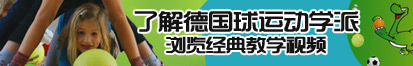 了解德国球运动学派
浏览经典教学视频